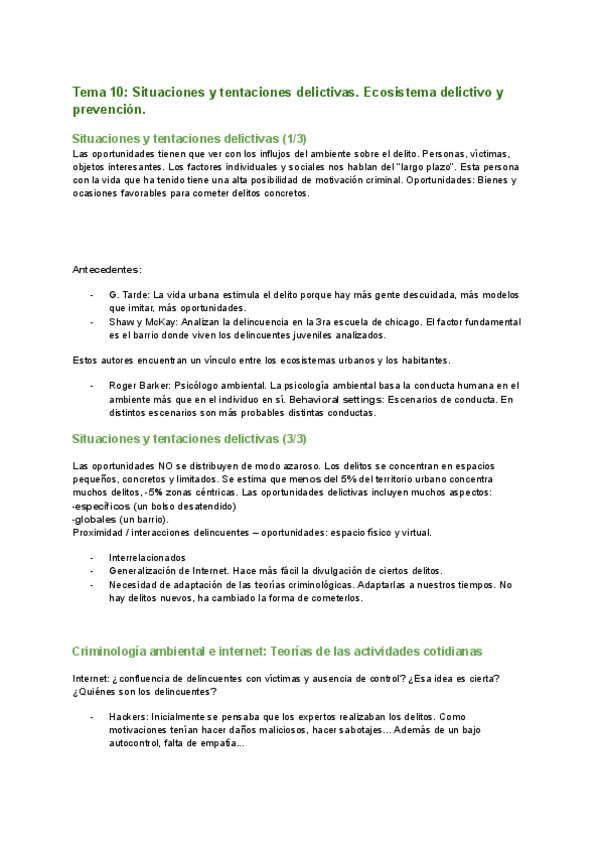 Tema 10: Situaciones y tentaciones delictivas. Ecosistema delictivo y prevención.

Situaciones y tentaciones delictivas (1/3)

Las oportunidades tienen que ver con los influjos del ambiente sobre el delito. Personas, víctimas, objetos interesantes. Los factores individuales y sociales nos hablan del "largo plazo". Esta persona con la vida que ha tenido tiene una alta posibilidad de motivación criminal. Oportunidades: Bienes y ocasiones favorables para cometer delitos concretos.

Antecedentes:

- G. Tarde: La vida urbana estimula el delito porque hay más gente descuidada, más modelos que imitar, más oportunidades.
- Shaw y McKay: Analizan la delincuencia en la 3ra escuela de chicago. El factor fundamental es el barrio donde viven los delincuentes juveniles analizados.

Estos autores encuentran un vínculo entre los ecosistemas urbanos y los habitantes.

- Roger Barker: Psicólogo ambiental. La psicología ambiental basa la conducta humana en el ambiente más que en el individuo en sí. Behavioral settings: Escenarios de conducta. En distintos escenarios son más probables distintas conductas.

Situaciones y tentaciones delictivas (3/3)

Las oportunidades NO se distribuyen de modo azaroso. Los delitos se concentran en espacios pequeños, concretos y limitados. Se estima que menos del 5% del territorio urbano concentra muchos delitos, -5% zonas céntricas. Las oportunidades delictivas incluyen muchos aspectos:
-específicos (un bolso desatendido)
-globales (un barrio).
Proximidad / interacciones delincuentes – oportunidades: espacio físico y virtual.

- Interrelacionados
- Generalización de Internet. Hace más fácil la divulgación de ciertos delitos.
- Necesidad de adaptación de las teorías criminológicas. Adaptarlas a nuestros tiempos. No hay delitos nuevos, ha cambiado la forma de cometerlos.

Criminología ambiental e internet: Teorías de las actividades cotidianas

Internet: ¿confluencia de delincuentes con víctimas y ausencia de control? ¿Esa idea es cierta? ¿Quiénes son los delincuentes?

- Hackers: Inicialmente se pensaba que los expertos realizaban los delitos. Como motivaciones tenían hacer daños maliciosos, hacer sabotajes... Además de un bajo autocontrol, falta de empatía...